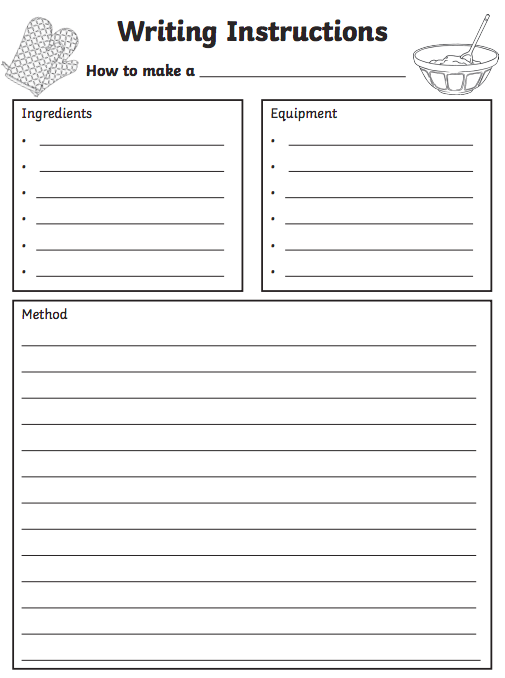 Writing Instructions

How to make a ______________________

Ingredients
• ______________________
• ______________________
• ______________________
• ______________________
• ______________________
• ______________________

Equipment
• ______________________
• ______________________
• ______________________
• ______________________
• ______________________
• ______________________

Method